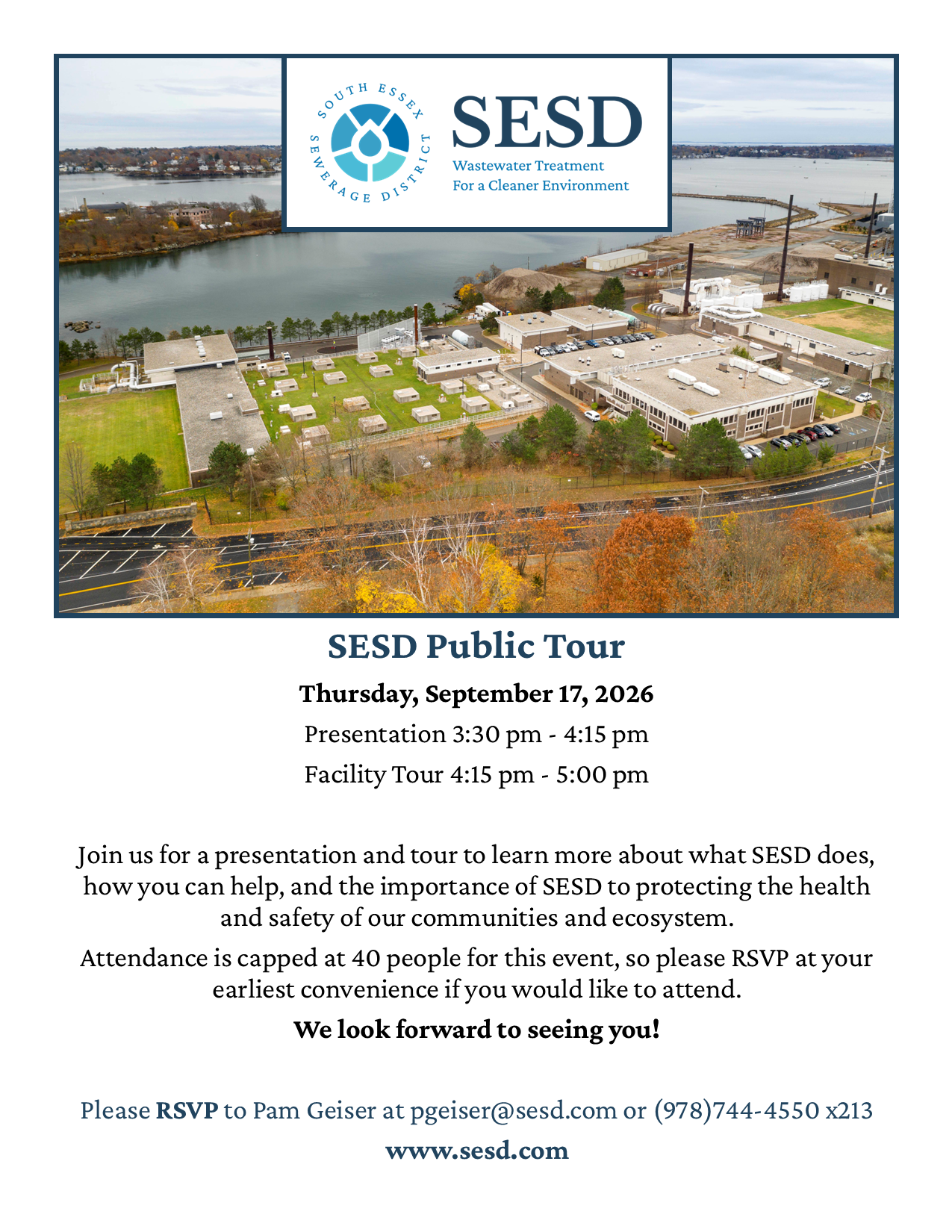 SOUTH ESSEX SEWERAGE DISTRICT

SESD
Wastewater Treatment
For a Cleaner Environment

SESD Public Tour

Thursday, September 17, 2026

Presentation 3:30 pm - 4:15 pm

Facility Tour 4:15 pm - 5:00 pm

Join us for a presentation and tour to learn more about what SESD does, how you can help, and the importance of SESD to protecting the health and safety of our communities and ecosystem.

Attendance is capped at 40 people for this event, so please RSVP at your earliest convenience if you would like to attend.

We look forward to seeing you!

Please RSVP to Pam Geiser at pgeiser@sesd.com or (978)744-4550 x213

www.sesd.com